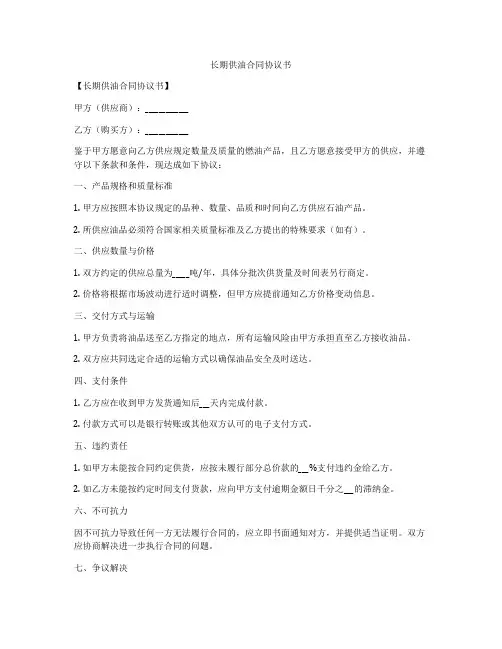 长期供油合同协议书

【长期供油合同协议书】

甲方（供应商）：________

乙方（购买方）：________

鉴于甲方愿意向乙方供应规定数量及质量的燃油产品，且乙方愿意接受甲方的供应，并遵守以下条款和条件，现达成如下协议：

一、产品规格和质量标准

1. 甲方应按照本协议规定的品种、数量、品质和时间向乙方供应石油产品。

2. 所供应油品必须符合国家相关质量标准及乙方提出的特殊要求（如有）。

二、供应数量与价格

1. 双方约定的供应总量为____吨/年，具体分批次供货量及时间表另行商定。

2. 价格将根据市场波动进行适时调整，但甲方应提前通知乙方价格变动信息。

三、交付方式与运输

1. 甲方负责将油品送至乙方指定的地点，所有运输风险由甲方承担直至乙方接收油品。

2. 双方应共同选定合适的运输方式以确保油品安全及时送达。

四、支付条件

1. 乙方应在收到甲方发货通知后__天内完成付款。

2. 付款方式可以是银行转账或其他双方认可的电子支付方式。

五、违约责任

1. 如甲方未能按合同约定供货，应按未履行部分总价款的__%支付违约金给乙方。

2. 如乙方未能按约定时间支付货款，应向甲方支付逾期金额日千分之__的滞纳金。

六、不可抗力

因不可抗力导致任何一方无法履行合同的，应立即书面通知对方，并提供适当证明。双方应协商解决进一步执行合同的问题。

七、争议解决